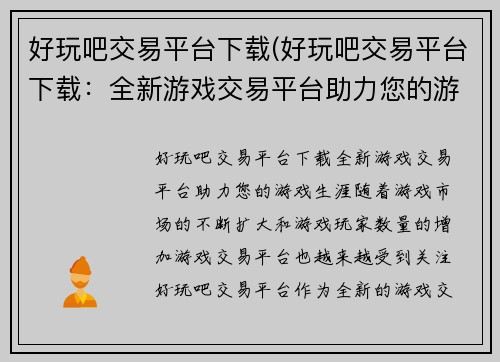 好玩吧交易平台下载(好玩吧交易平台下载：全新游戏交易平台助力您的游

好玩吧交易平台下载全新游戏交易平台助力您的游戏生涯随着游戏市场的不断扩大和游戏玩家数量的增加游戏交易平台也越来越受到关注好玩吧交易平台作为全新的游戏交